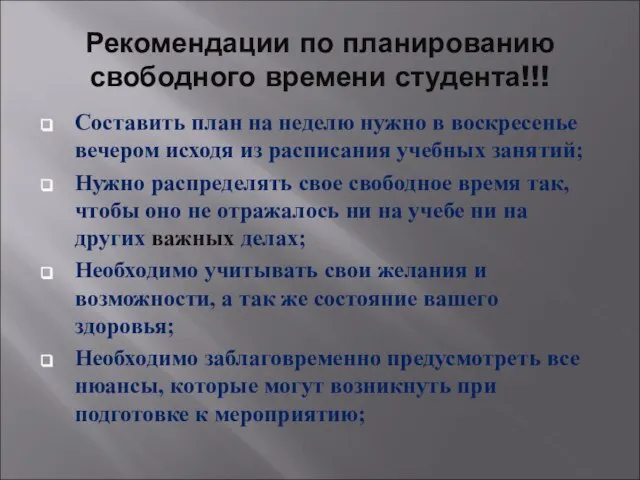 Рекомендации по планированию свободного времени студента!!!

Составить план на неделю нужно в воскресенье вечером исходя из расписания учебных занятий;

Нужно распределять свое свободное время так, чтобы оно не отражалось ни на учебе ни на других важных делах;

Необходимо учитывать свои желания и возможности, а так же состояние вашего здоровья;

Необходимо заблаговременно предусмотреть все нюансы, которые могут возникнуть при подготовке к мероприятию;